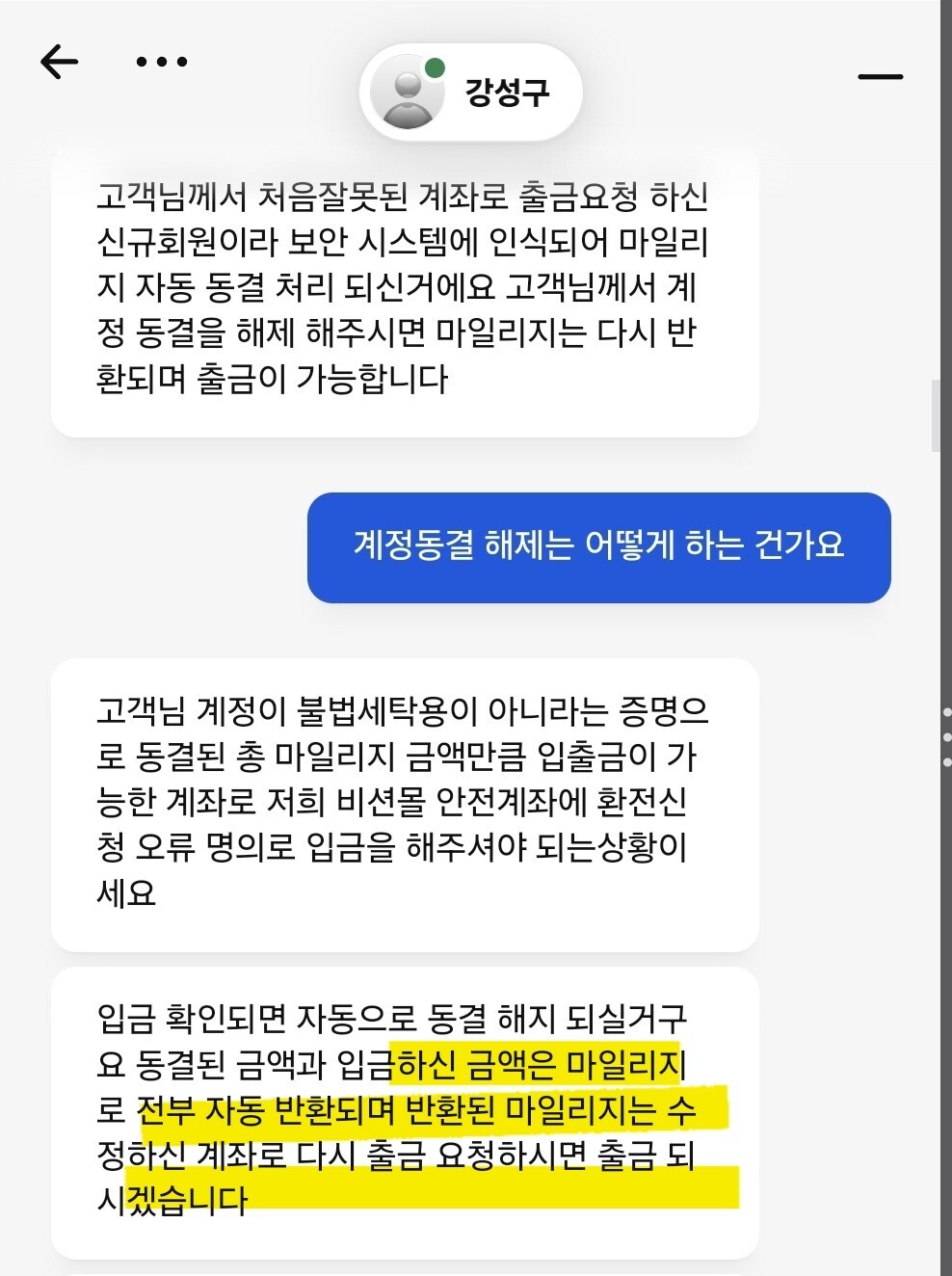 강성구

고객님께서 처음잘못된 계좌로 출금요청 하신 신규회원이라 보안 시스템에 인식되어 마일리지 자동 동결 처리 되신거에요 고객님께서 계정 동결을 해제 해주시면 마일리지는 다시 반환되며 출금이 가능합니다

계정동결 해제는 어떻게 하는 건가요

고객님 계정이 불법세탁용이 아니라는 증명으로 동결된 총 마일리지 금액만큼 입출금이 가능한 계좌로 저희 비션몰 안전계좌에 환전신청 오류 명의로 입금을 해주셔야 되는상황이세요

입금 확인되면 자동으로 동결 해지 되실거구요 동결된 금액과 입금하신 금액은 마일리지로 전부 자동 반환되며 반환된 마일리지는 수정하신 계좌로 다시 출금 요청하시면 출금 되시겠습니다